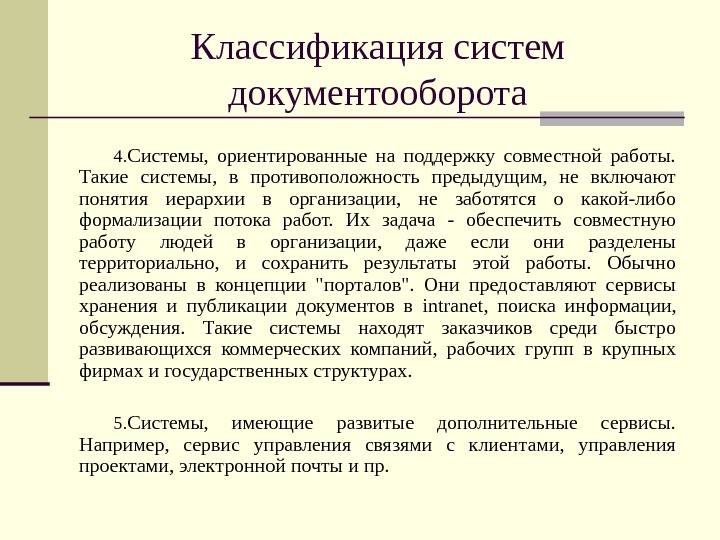 Классификация систем документооборота

4.Системы, ориентированные на поддержку совместной работы. Такие системы, в противоположность предыдущим, не включают понятия иерархии в организации, не заботятся о какой-либо формализации потока работ. Их задача - обеспечить совместную работу людей в организации, даже если они разделены территориально, и сохранить результаты этой работы. Обычно реализованы в концепции "порталов". Они предоставляют сервисы хранения и публикации документов в intranet, поиска информации, обсуждения. Такие системы находят заказчиков среди быстро развивающихся коммерческих компаний, рабочих групп в крупных фирмах и государственных структурах.

5.Системы, имеющие развитые дополнительные сервисы. Например, сервис управления связями с клиентами, управления проектами, электронной почты и пр.